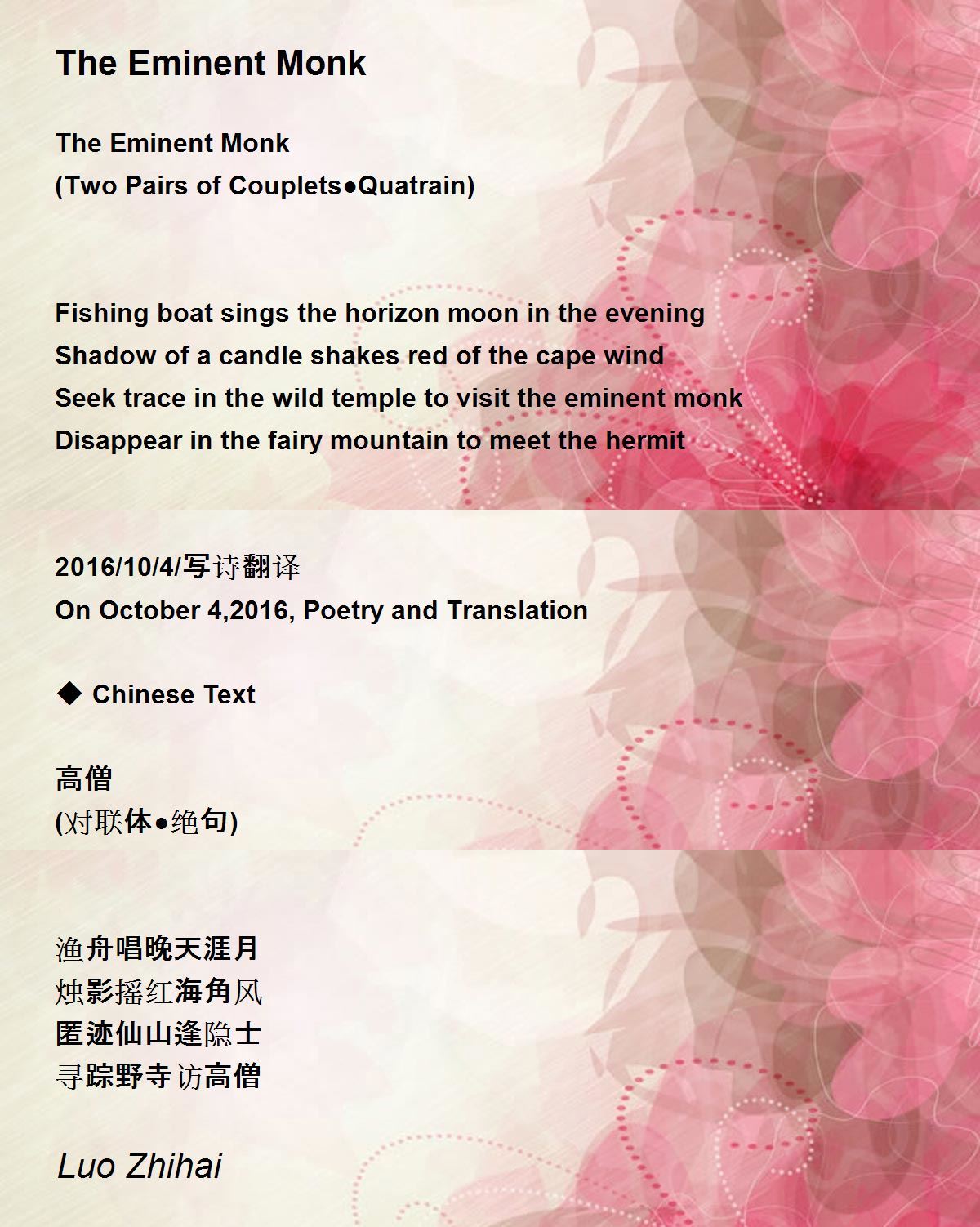 The Eminent Monk

The Eminent Monk
(Two Pairs of Couplets●Quatrain)

Fishing boat sings the horizon moon in the evening
Shadow of a candle shakes red of the cape wind
Seek trace in the wild temple to visit the eminent monk
Disappear in the fairy mountain to meet the hermit

2016/10/4/写诗翻译
On October 4,2016, Poetry and Translation

◆ Chinese Text

高僧
(对联体●绝句)

渔舟唱晚天涯月
烛影摇红海角风
匿迹仙山逢隐士
寻踪野寺访高僧

Luo Zhihai